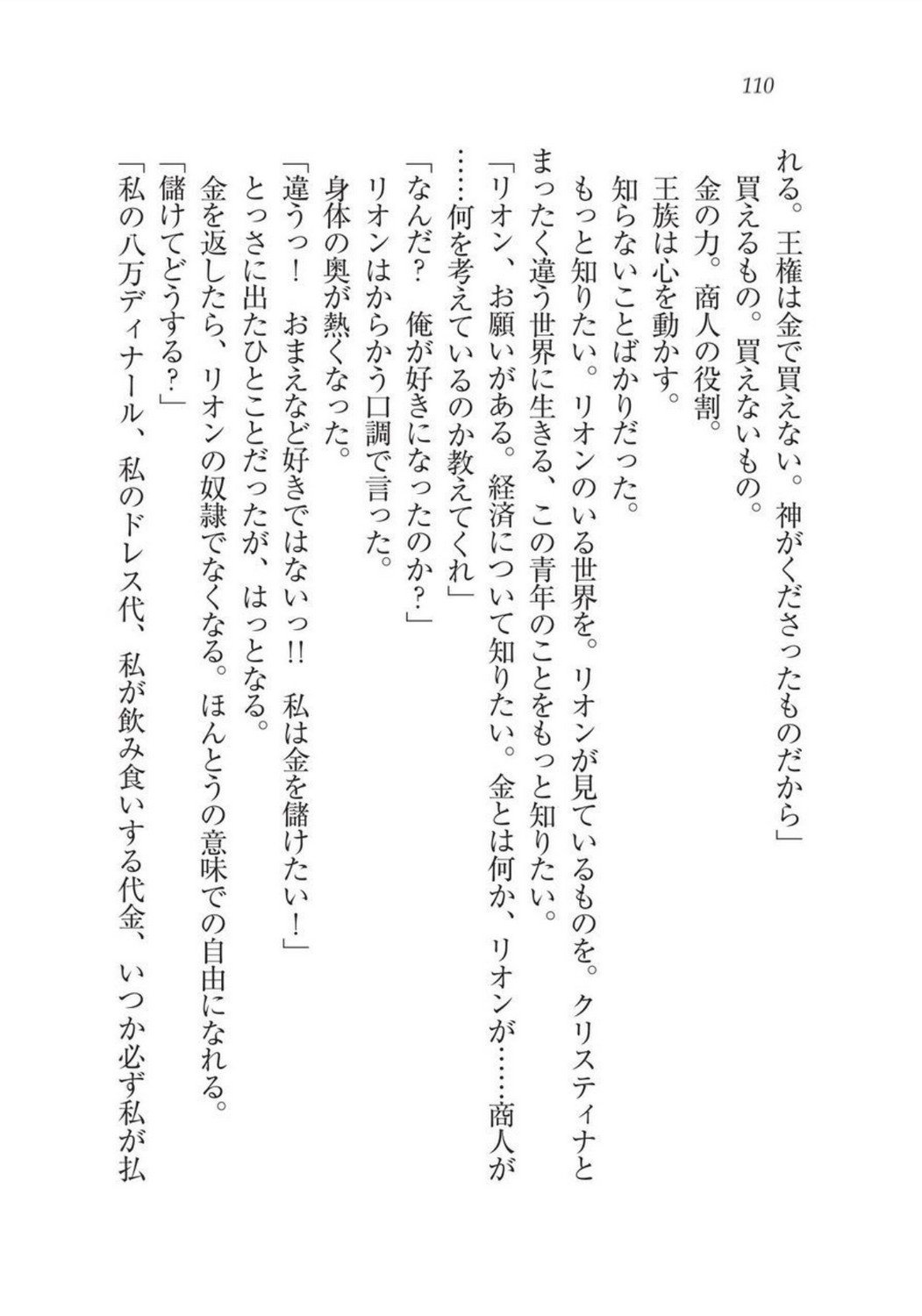 110

れる。王権は金で買えない。神がくださったものだから」
　買えるもの。買えないもの。
　金の力。商人の役割。
　王族は心を動かす。
　知らないことばかりだった。
　もっと知りたい。リオンのいる世界を。リオンが見ているものを。クリスティナとまったく違う世界に生きる、この青年のことをもっと知りたい。
「リオン、お願いがある。経済について知りたい。金とは何か、リオンが……商人が……何を考えているのか教えてくれ」
「なんだ？　俺が好きになったのか？」
　リオンはからかう口調で言った。
　身体の奥が熱くなった。
「違うっ！　おまえなど好きではないっ!!　私は金を儲けたい！」
　とっさに出たひとことだったが、はっとなる。
　金を返したら、リオンの奴隷でなくなる。ほんとうの意味での自由になれる。
「儲けてどうする？」
「私の八万ディナール、私のドレス代、私が飲み食いする代金、いつか必ず私が払